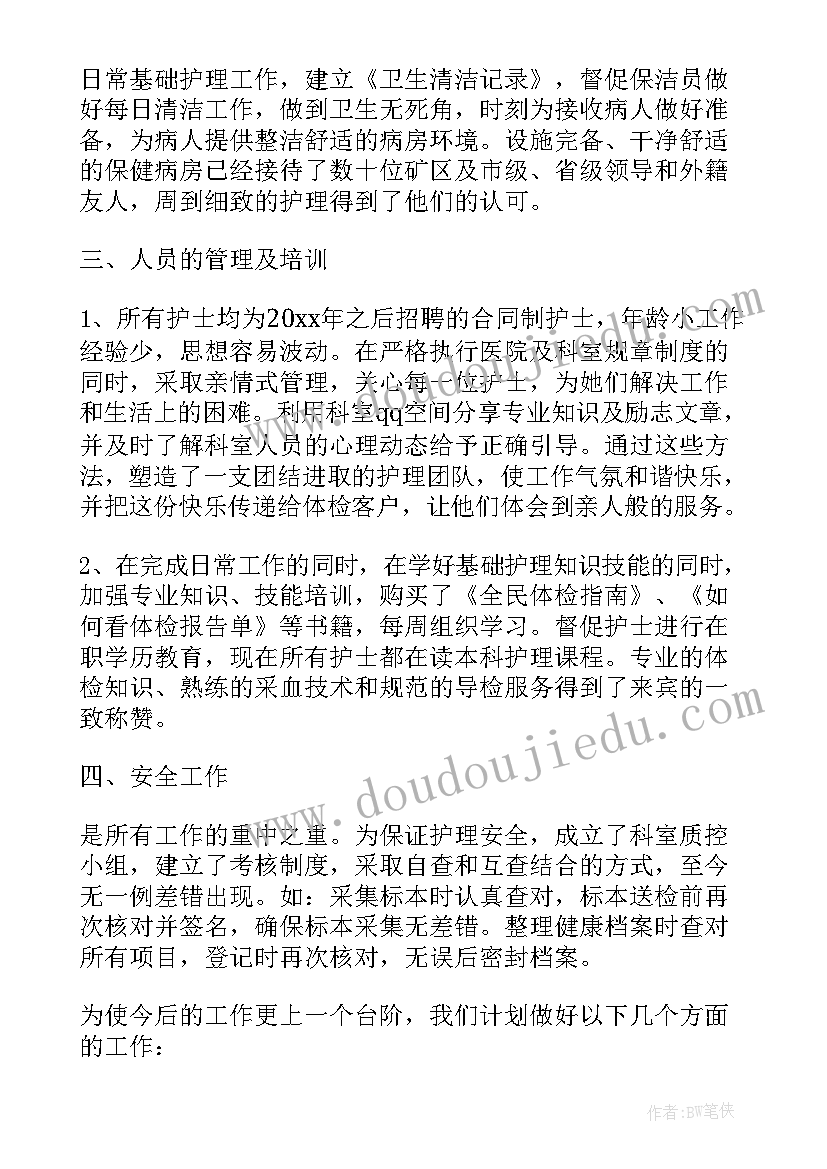 日常基础护理工作，建立《卫生清洁记录》，督促保洁员做好每日清洁工作，做到卫生无死角，时刻为接收病人做好准备，为病人提供整洁舒适的病房环境。设施完备、干净舒适的保健病房已经接待了数十位矿区及市级、省级领导和外籍友人，周到细致的护理得到了他们的认可。

三、人员的管理及培训

1、所有护士均为20xx年之后招聘的合同制护士，年龄小工作经验少，思想容易波动。在严格执行医院及科室规章制度的同时，采取亲情式管理，关心每一位护士，为她们解决工作和生活上的困难。利用科室qq空间分享专业知识及励志文章，并及时了解科室人员的心理动态给予正确引导。通过这些方法，塑造了一支团结进取的护理团队，使工作气氛和谐快乐，并把这份快乐传递给体检客户，让他们体会到亲人般的服务。

2、在完成日常工作的同时，在学好基础护理知识技能的同时，加强专业知识、技能培训，购买了《全民体检指南》、《如何看体检报告单》等书籍，每周组织学习。督促护士进行在职学历教育，现在所有护士都在读本科护理课程。专业的体检知识、熟练的采血技术和规范的导检服务得到了来宾的一致称赞。

四、安全工作

是所有工作的重中之重。为保证护理安全，成立了科室质控小组，建立了考核制度，采取自查和互查结合的方式，至今无一例差错出现。如：采集标本时认真查对，标本送检前再次核对并签名，确保标本采集无差错。整理健康档案时查对所有项目，登记时再次核对，无误后密封档案。

为使今后的工作更上一个台阶，我们计划做好以下几个方面的工作：

www.doudoujiedu.com

作者:BW笔侠